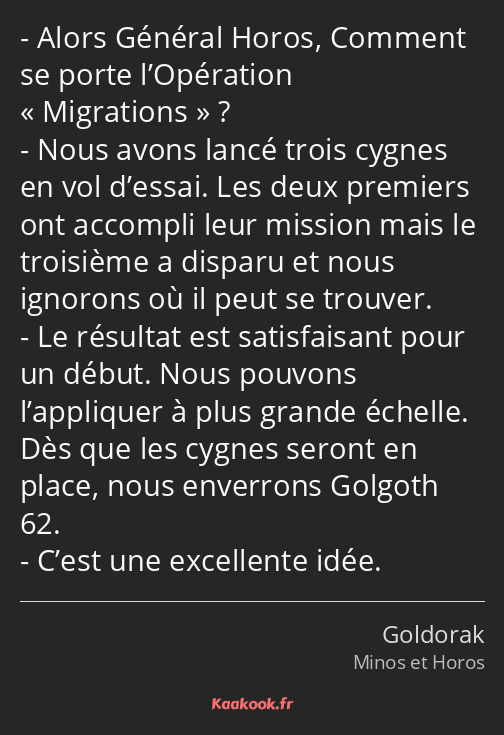 - Alors Général Horos, Comment se porte l’Opération « Migrations » ?
- Nous avons lancé trois cygnes en vol d’essai. Les deux premiers ont accompli leur mission mais le troisième a disparu et nous ignorons où il peut se trouver.
- Le résultat est satisfaisant pour un début. Nous pouvons l’appliquer à plus grande échelle. Dès que les cygnes seront en place, nous enverrons Golgoth 62.
- C’est une excellente idée.

Goldorak
Minos et Horos

Kaakook.fr